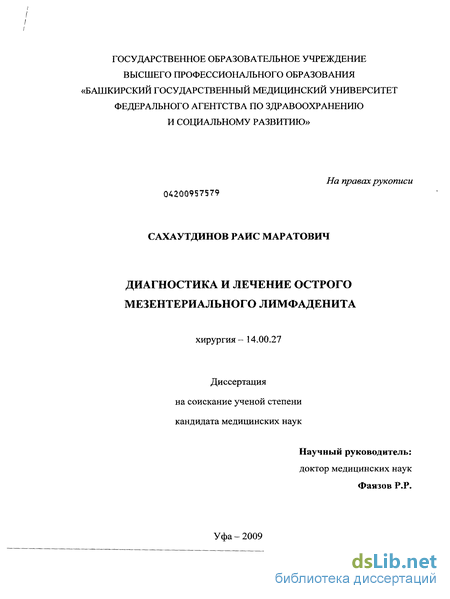 ГОСУДАРСТВЕННОЕ ОБРАЗОВАТЕЛЬНОЕ УЧРЕЖДЕНИЕ
ВЫСШЕГО ПРОФЕССИОНАЛЬНОГО ОБРАЗОВАНИЯ
«БАШКИРСКИЙ ГОСУДАРСТВЕННЫЙ МЕДИЦИНСКИЙ УНИВЕРСИТЕТ
ФЕДЕРАЛЬНОГО АГЕНТСТВА ПО ЗДРАВООХРАНЕНИЮ
И СОЦИАЛЬНОМУ РАЗВИТИЮ»

На правах рукописи

04200957579

САХАУТДИНОВ РАИС МАРАТОВИЧ

ДИАГНОСТИКА И ЛЕЧЕНИЕ ОСТРОГО
МЕЗЕНТЕРИАЛЬНОГО ЛИМФАДЕНИТА

хирургия – 14.00.27

Диссертация
на соискание ученой степени
кандидата медицинских наук

Научный руководитель:
доктор медицинских наук
Фаязов Р.Р.

Уфа – 2009

dsLib.net
библиотека диссертаций